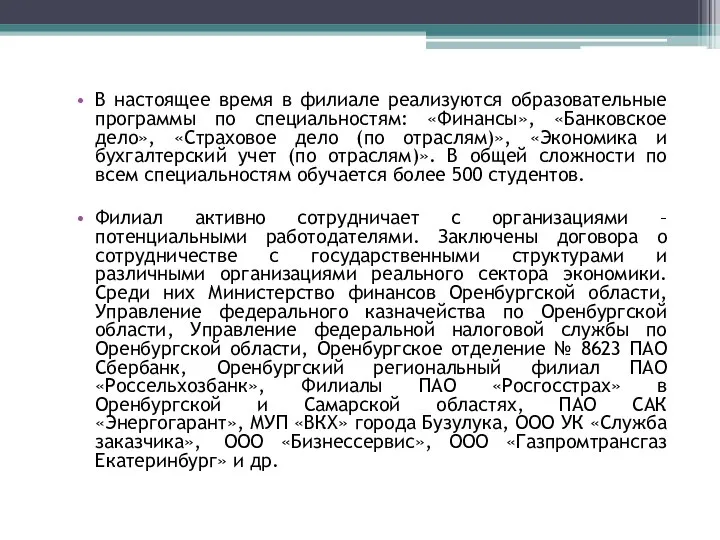 • В настоящее время в филиале реализуются образовательные программы по специальностям: «Финансы», «Банковское дело», «Страховое дело (по отраслям)», «Экономика и бухгалтерский учет (по отраслям)». В общей сложности по всем специальностям обучается более 500 студентов.

• Филиал активно сотрудничает с организациями – потенциальными работодателями. Заключены договора о сотрудничестве с государственными структурами и различными организациями реального сектора экономики. Среди них Министерство финансов Оренбургской области, Управление федерального казначейства по Оренбургской области, Управление федеральной налоговой службы по Оренбургской области, Оренбургское отделение № 8623 ПАО Сбербанк, Оренбургский региональный филиал ПАО «Россельхозбанк», Филиалы ПАО «Росгосстрах» в Оренбургской и Самарской областях, ПАО САК «Энергогарант», МУП «ВКХ» города Бузулука, ООО УК «Служба заказчика», ООО «Бизнессервис», ООО «Газпромтрансгаз Екатеринбург» и др.